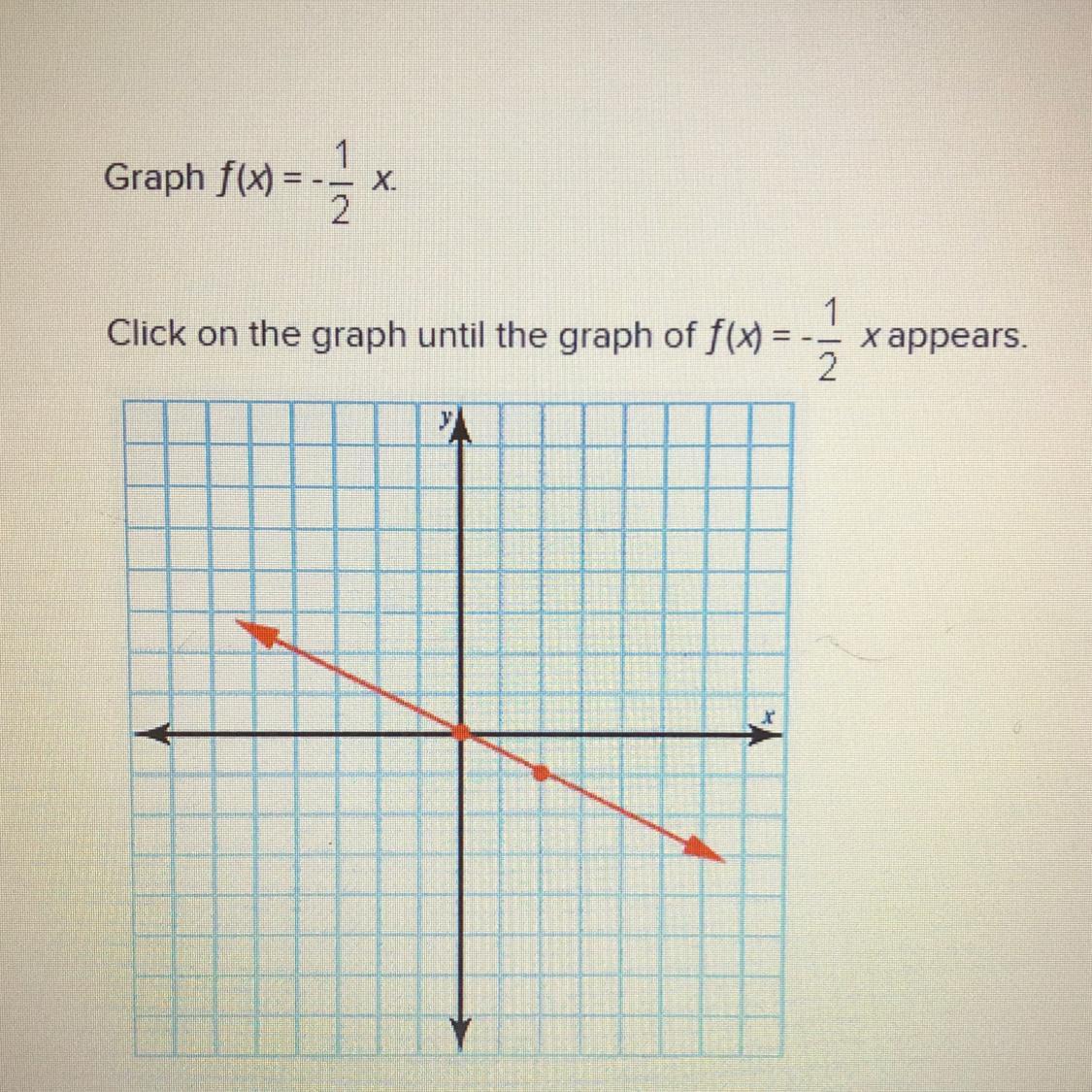 Graph $f(x) = -\frac{1}{2}x$.

Click on the graph until the graph of $f(x) = -\frac{1}{2}x$ appears.

y

x